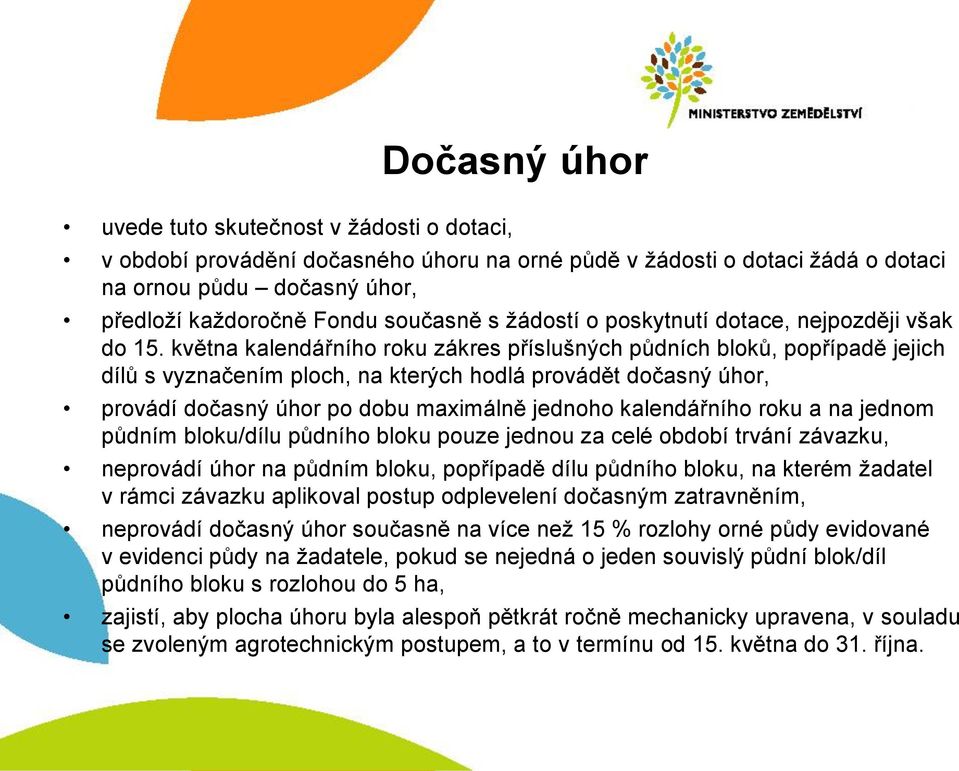 MINISTERSTVO ZEMĚDĚLSTVÍ

Dočasný úhor

• uvede tuto skutečnost v žádosti o dotaci,
• v období provádění dočasného úhoru na orné půdě v žádosti o dotaci žádá o dotaci na ornou půdu – dočasný úhor,
• předloží každoročně Fondu současně s žádostí o poskytnutí dotace, nejpozději však do 15. května kalendářního roku zákres příslušných půdních bloků, popřípadě jejich dílů s vyznačením ploch, na kterých hodlá provádět dočasný úhor,
• provádí dočasný úhor po dobu maximálně jednoho kalendářního roku a na jednom půdním bloku/dílu půdního bloku pouze jednou za celé období trvání závazku,
• neprovádí úhor na půdním bloku, popřípadě dílu půdního bloku, na kterém žadatel v rámci závazku aplikoval postup odplevelení dočasným zatravněním,
• neprovádí dočasný úhor současně na více než 15 % rozlohy orné půdy evidované v evidenci půdy na žadatele, pokud se nejedná o jeden souvislý půdní blok/díl půdního bloku s rozlohou do 5 ha,
• zajistí, aby plocha úhoru byla alespoň pětkrát ročně mechanicky upravena, v souladu se zvoleným agrotechnickým postupem, a to v termínu od 15. května do 31. října.